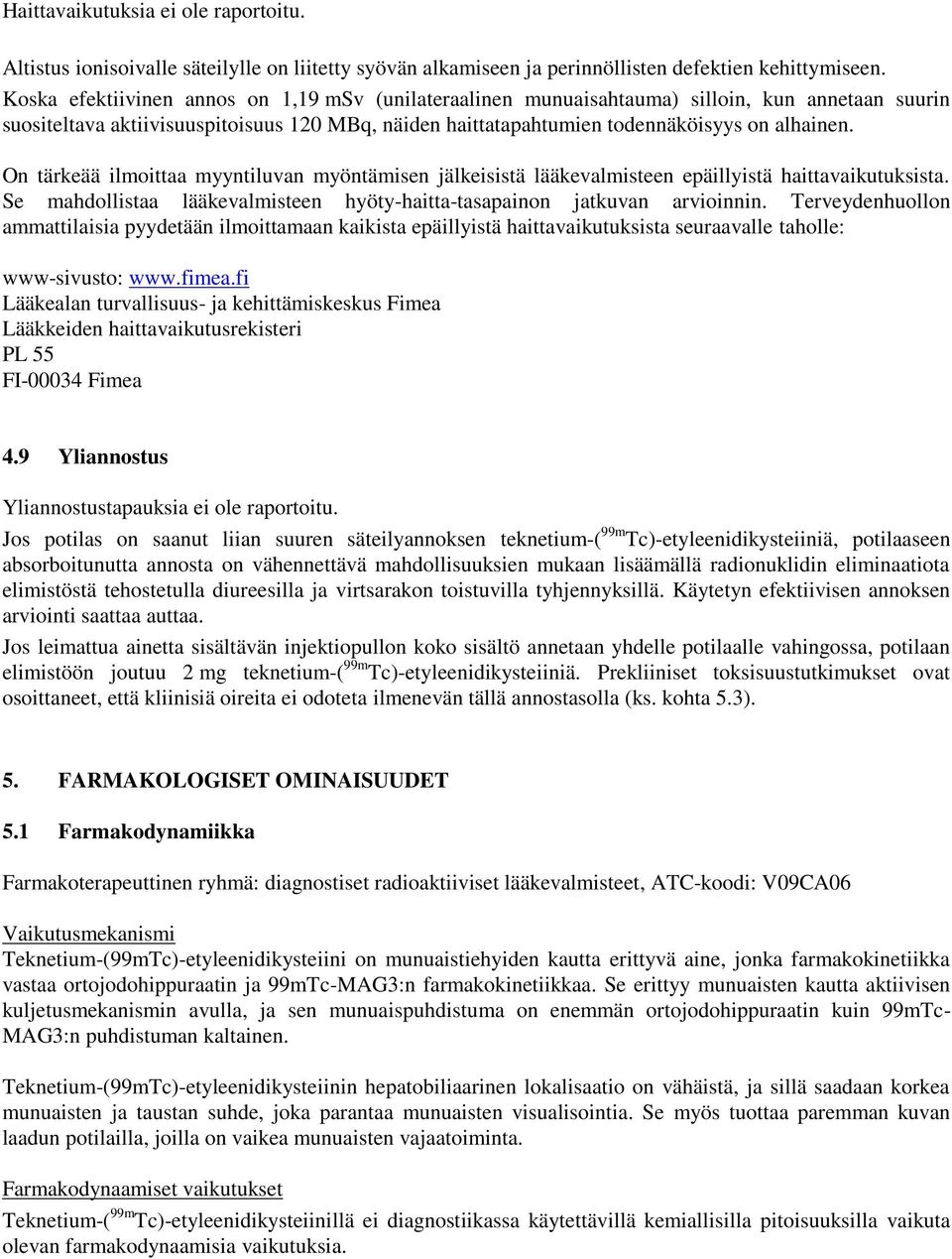 Haittavaikutuksia ei ole raportoitu.

Altistus ionisoivalle säteilylle on liitetty syövän alkamiseen ja perinnöllisten defektien kehittymiseen. Koska efektiivinen annos on 1,19 mSv (unilateraalinen munuaisahtauma) silloin, kun annetaan suurin suositeltava aktiivisuuspitoisuus 120 MBq, näiden haittatapahtumien todennäköisyys on alhainen.

On tärkeää ilmoittaa myyntiluvan myöntämisen jälkeisistä lääkevalmisteen epäillyistä haittavaikutuksista. Se mahdollistaa lääkevalmisteen hyöty-haitta-tasapainon jatkuvan arvioinnin. Terveydenhuollon ammattilaisia pyydetään ilmoittamaan kaikista epäillyistä haittavaikutuksista seuraavalle taholle:

www-sivusto: www.fimea.fi
Lääkealan turvallisuus- ja kehittämiskeskus Fimea
Lääkkeiden haittavaikutusrekisteri
PL 55
FI-00034 Fimea

4.9 Yliannostus

Yliannostustapauksia ei ole raportoitu.

Jos potilas on saanut liian suuren säteilyannoksen teknetium-($^{99m}$Tc)-etyleenidikysteiiniä, potilaaseen absorboitunutta annosta on vähennettävä mahdollisuuksien mukaan lisäämällä radionuklidin eliminaatiota elimistöstä tehostetulla diureesilla ja virtsarakon toistuvilla tyhjennyksillä. Käytetyn efektiivisen annoksen arviointi saattaa auttaa.

Jos leimattua ainetta sisältävän injektiopullon koko sisältö annetaan yhdelle potilaalle vahingossa, potilaan elimistöön joutuu 2 mg teknetium-($^{99m}$Tc)-etyleenidikysteiiniä. Prekliiniset toksisuustutkimukset ovat osoittaneet, että kliinisiä oireita ei odoteta ilmenevän tällä annostasolla (ks. kohta 5.3).

5. FARMAKOLOGISET OMINAISUUDET

5.1 Farmakodynamiikka

Farmakoterapeuttinen ryhmä: diagnostiset radioaktiiviset lääkevalmisteet, ATC-koodi: V09CA06

Vaikutusmekanismi
Teknetium-(99mTc)-etyleenidikysteiini on munuaistiehyiden kautta erittyvä aine, jonka farmakokinetiikka vastaa ortojodohippuraatin ja 99mTc-MAG3:n farmakokinetiikkaa. Se erittyy munuaisten kautta aktiivisen kuljetusmekanismin avulla, ja sen munuaispuhdistuma on enemmän ortojodohippuraatin kuin 99mTc-MAG3:n puhdistuman kaltainen.

Teknetium-(99mTc)-etyleenidikysteiinin hepatobiliaarinen lokalisaatio on vähäistä, ja sillä saadaan korkea munuaisten ja taustan suhde, joka parantaa munuaisten visualisointia. Se myös tuottaa paremman kuvan laadun potilailla, joilla on vaikea munuaisten vajaatoiminta.

Farmakodynaamiset vaikutukset
Teknetium-($^{99m}$Tc)-etyleenidikysteiinillä ei diagnostiikassa käytettävillä kemiallisilla pitoisuuksilla vaikuta olevan farmakodynaamisia vaikutuksia.